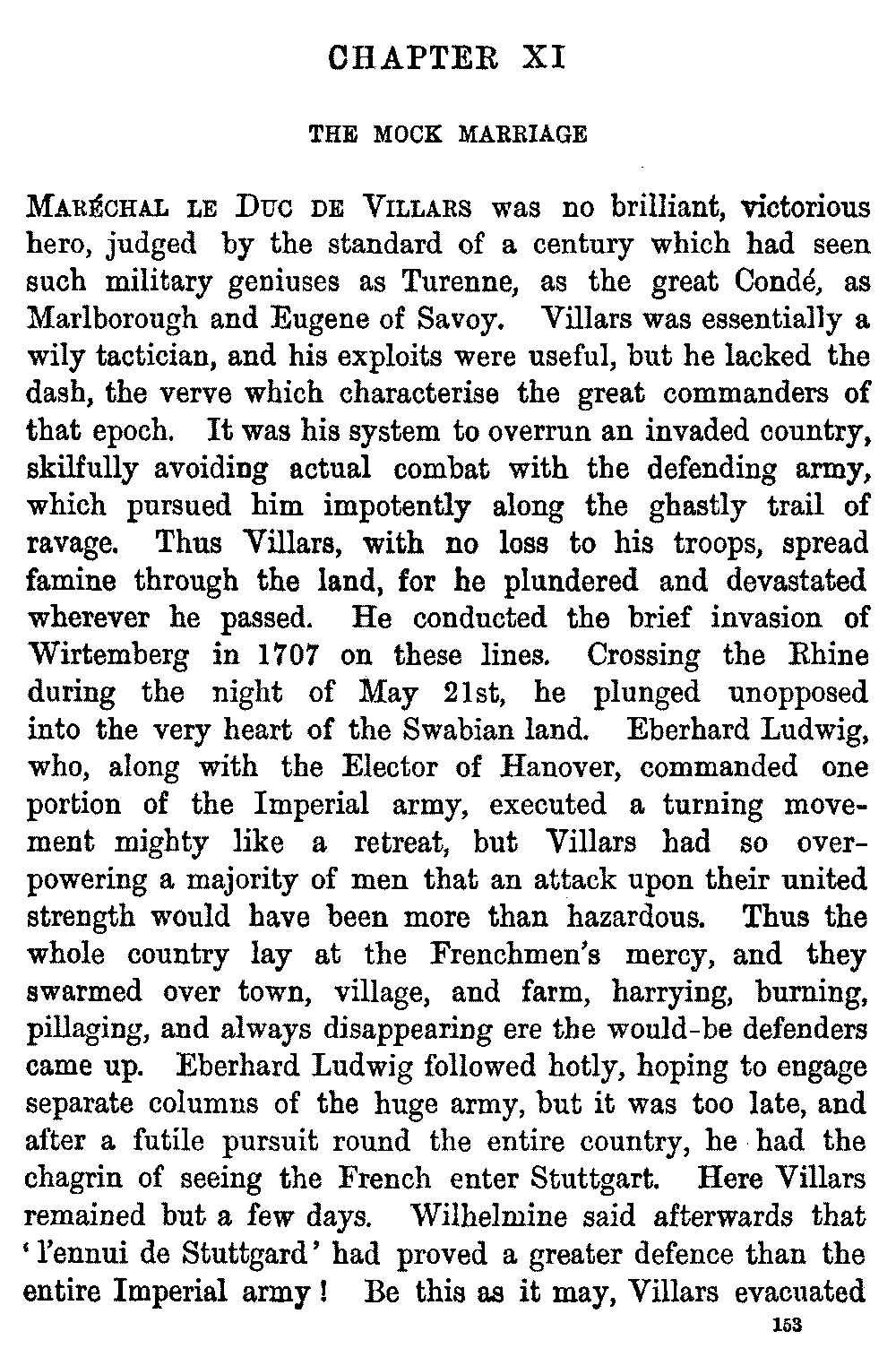 CHAPTER XI

THE MOCK MARRIAGE

MARÉCHAL LE DUC DE VILLARS was no brilliant, victorious hero, judged by the standard of a century which had seen such military geniuses as Turenne, as the great Condé, as Marlborough and Eugene of Savoy. Villars was essentially a wily tactician, and his exploits were useful, but he lacked the dash, the verve which characterise the great commanders of that epoch. It was his system to overrun an invaded country, skilfully avoiding actual combat with the defending army, which pursued him impotently along the ghastly trail of ravage. Thus Villars, with no loss to his troops, spread famine through the land, for he plundered and devastated wherever he passed. He conducted the brief invasion of Wirtemberg in 1707 on these lines. Crossing the Rhine during the night of May 21st, he plunged unopposed into the very heart of the Swabian land. Eberhard Ludwig, who, along with the Elector of Hanover, commanded one portion of the Imperial army, executed a turning movement mighty like a retreat, but Villars had so overpowering a majority of men that an attack upon their united strength would have been more than hazardous. Thus the whole country lay at the Frenchmen's mercy, and they swarmed over town, village, and farm, harrying, burning, pillaging, and always disappearing ere the would-be defenders came up. Eberhard Ludwig followed hotly, hoping to engage separate columns of the huge army, but it was too late, and after a futile pursuit round the entire country, he had the chagrin of seeing the French enter Stuttgart. Here Villars remained but a few days. Wilhelmine said afterwards that 'l'ennui de Stuttgard' had proved a greater defence than the entire Imperial army! Be this as it may, Villars evacuated

153